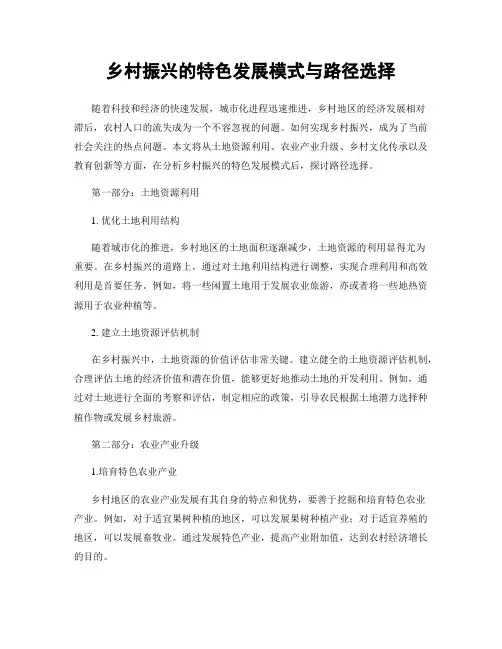 乡村振兴的特色发展模式与路径选择

随着科技和经济的快速发展，城市化进程迅速推进，乡村地区的经济发展相对滞后，农村人口的流失成为一个不容忽视的问题。如何实现乡村振兴，成为了当前社会关注的热点问题。本文将从土地资源利用、农业产业升级、乡村文化传承以及教育创新等方面，在分析乡村振兴的特色发展模式后，探讨路径选择。

第一部分：土地资源利用

1. 优化土地利用结构

随着城市化的推进，乡村地区的土地面积逐渐减少，土地资源的利用显得尤为重要。在乡村振兴的道路上，通过对土地利用结构进行调整，实现合理利用和高效利用是首要任务。例如，将一些闲置土地用于发展农业旅游，亦或者将一些地热资源用于农业种植等。

2. 建立土地资源评估机制

在乡村振兴中，土地资源的价值评估非常关键。建立健全的土地资源评估机制，合理评估土地的经济价值和潜在价值，能够更好地推动土地的开发利用。例如，通过对土地进行全面的考察和评估，制定相应的政策，引导农民根据土地潜力选择种植作物或发展乡村旅游。

第二部分：农业产业升级

1.培育特色农业产业

乡村地区的农业产业发展有其自身的特点和优势，要善于挖掘和培育特色农业产业。例如，对于适宜果树种植的地区，可以发展果树种植产业；对于适宜养殖的地区，可以发展畜牧业。通过发展特色产业，提高产业附加值，达到农村经济增长的目的。